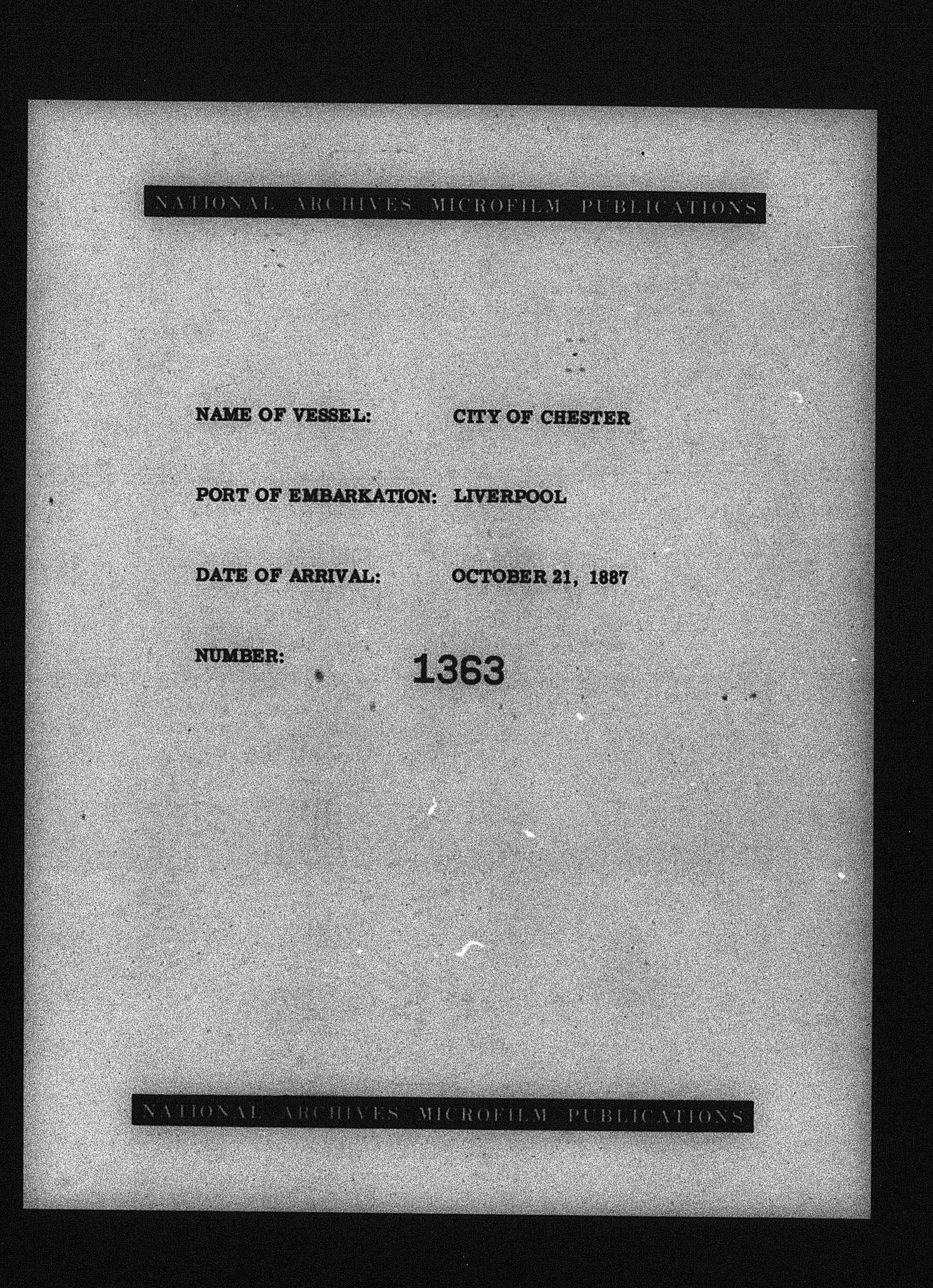 NATIONAL ARCHIVES MICROFILM PUBLICATIONS

NAME OF VESSEL: CITY OF CHESTER

PORT OF EMBARKATION: LIVERPOOL

DATE OF ARRIVAL: OCTOBER 21, 1887

NUMBER: 1363

NATIONAL ARCHIVES MICROFILM PUBLICATIONS